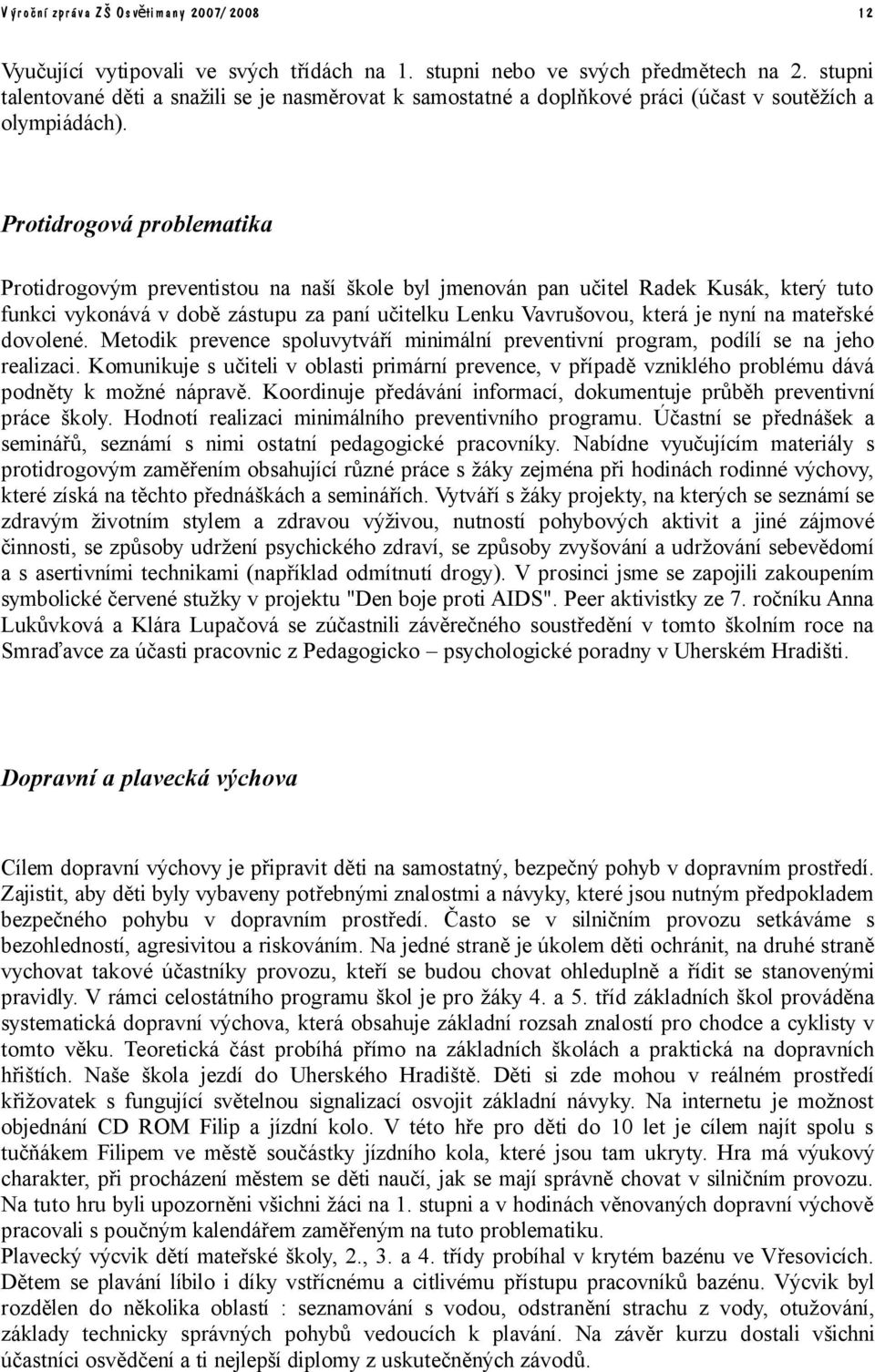 Výroční zpráva ZŠ Osvětimany 2007/2008 12

Vyučující vytipovali ve svých třídách na 1. stupni nebo ve svých předmětech na 2. stupni talentované děti a snažili se je nasměrovat k samostatné a doplňkové práci (účast v soutěžích a olympiádách).

Protidrogová problematika

Protidrogovým preventistou na naší škole byl jmenován pan učitel Radek Kusák, který tuto funkci vykonává v době zástupu za paní učitelku Lenku Vavrušovou, která je nyní na mateřské dovolené. Metodik prevence spoluvytváří minimální preventivní program, podílí se na jeho realizaci. Komunikuje s učiteli v oblasti primární prevence, v případě vzniklého problému dává podněty k možné nápravě. Koordinuje předávání informací, dokumentuje průběh preventivní práce školy. Hodnotí realizaci minimálního preventivního programu. Účastní se přednášek a seminářů, seznámí s nimi ostatní pedagogické pracovníky. Nabídne vyučujícím materiály s protidrogovým zaměřením obsahující různé práce s žáky zejména při hodinách rodinné výchovy, které získá na těchto přednáškách a seminářích. Vytváří s žáky projekty, na kterých se seznámí se zdravým životním stylem a zdravou výživou, nutností pohybových aktivit a jiné zájmové činnosti, se způsoby udržení psychického zdraví, se způsoby zvyšování a udržování sebevědomí a s asertivními technikami (například odmítnutí drogy). V prosinci jsme se zapojili zakoupením symbolické červené stužky v projektu "Den boje proti AIDS". Peer aktivistky ze 7. ročníku Anna Lukůvková a Klára Lupačová se zúčastnili závěrečného soustředění v tomto školním roce na Smraďavce za účasti pracovnic z Pedagogicko – psychologické poradny v Uherském Hradišti.

Dopravní a plavecká výchova

Cílem dopravní výchovy je připravit děti na samostatný, bezpečný pohyb v dopravním prostředí. Zajistit, aby děti byly vybaveny potřebnými znalostmi a návyky, které jsou nutným předpokladem bezpečného pohybu v dopravním prostředí. Často se v silničním provozu setkáváme s bezohledností, agresivitou a riskováním. Na jedné straně je úkolem děti ochránit, na druhé straně vychovat takové účastníky provozu, kteří se budou chovat ohleduplně a řídit se stanovenými pravidly. V rámci celostátního programu škol je pro žáky 4. a 5. tříd základních škol prováděna systematická dopravní výchova, která obsahuje základní rozsah znalostí pro chodce a cyklisty v tomto věku. Teoretická část probíhá přímo na základních školách a praktická na dopravních hřištích. Naše škola jezdí do Uherského Hradiště. Děti si zde mohou v reálném prostředí křižovatek s fungující světelnou signalizací osvojit základní návyky. Na internetu je možnost objednání CD ROM Filip a jízdní kolo. V této hře pro děti do 10 let je cílem najít spolu s tučňákem Filipem ve městě součástky jízdního kola, které jsou tam ukryty. Hra má výukový charakter, při procházení městem se děti naučí, jak se mají správně chovat v silničním provozu. Na tuto hru byli upozorněni všichni žáci na 1. stupni a v hodinách věnovaných dopravní výchově pracovali s poučným kalendářem zaměřeným na tuto problematiku.
Plavecký výcvik dětí mateřské školy, 2., 3. a 4. třídy probíhal v krytém bazénu ve Vřesovicích. Dětem se plavání líbilo i díky vstřícnému a citlivému přístupu pracovníků bazénu. Výcvik byl rozdělen do několika oblastí : seznamování s vodou, odstranění strachu z vody, otužování, základy techniky správných pohybů vedoucích k plavání. Na závěr kurzu dostali všichni účastníci osvědčení a ti nejlepší diplomy z uskutečněných závodů.